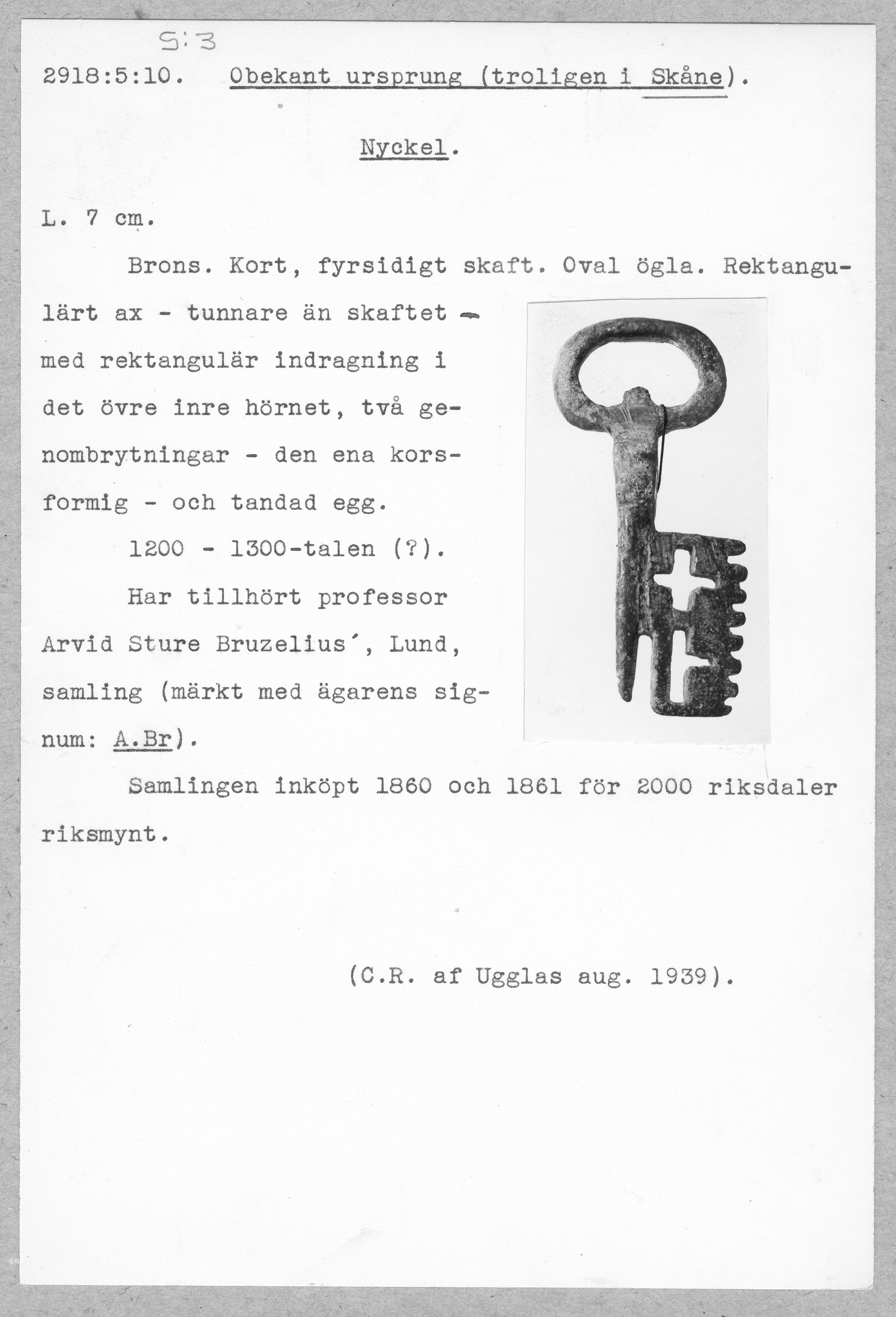 S:3

2918:5:10. Obekant ursprung (troligen i Skåne).

Nyckel.

L. 7 cm.

Brons. Kort, fyrsidigt skaft. Oval ögla. Rektangulärt ax - tunnare än skaftet - med rektangulär indragning i det övre inre hörnet, två genombrytningar - den ena korsformig - och tandad egg.

1200 - 1300-talen (?).

Har tillhört professor Arvid Sture Bruzelius', Lund, samling (märkt med ägarens signum: A.Br).

Samlingen inköpt 1860 och 1861 för 2000 riksdaler riksmynt.

(C.R. af Ugglas aug. 1939).